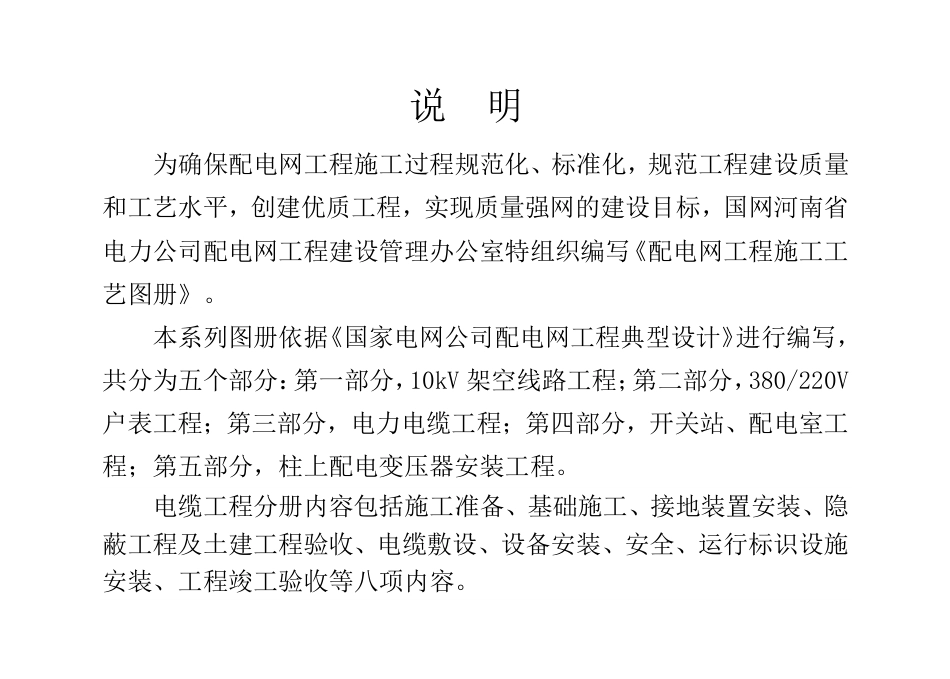 说　明

为确保配电网工程施工过程规范化、标准化，规范工程建设质量和工艺水平，创建优质工程，实现质量强网的建设目标，国网河南省电力公司配电网工程建设管理办公室特组织编写《配电网工程施工工艺图册》。

本系列图册依据《国家电网公司配电网工程典型设计》进行编写，共分为五个部分：第一部分，10kV 架空线路工程；第二部分，380/220V 户表工程；第三部分，电力电缆工程；第四部分，开关站、配电室工程；第五部分，柱上配电变压器安装工程。

电缆工程分册内容包括施工准备、基础施工、接地装置安装、隐蔽工程及土建工程验收、电缆敷设、设备安装、安全、运行标识设施安装、工程竣工验收等八项内容。